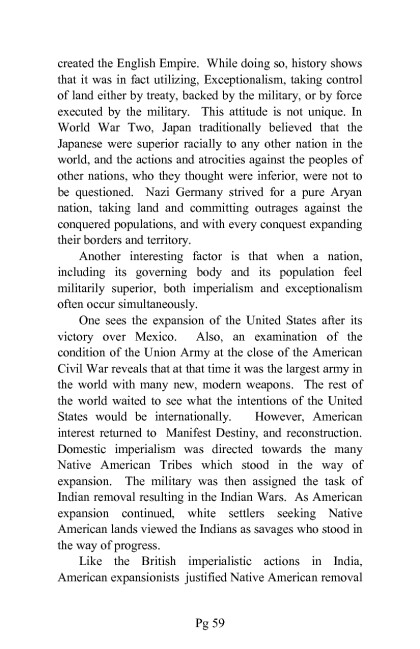 created the English Empire. While doing so, history shows that it was in fact utilizing, Exceptionalism, taking control of land either by treaty, backed by the military, or by force executed by the military. This attitude is not unique. In World War Two, Japan traditionally believed that the Japanese were superior racially to any other nation in the world, and the actions and atrocities against the peoples of other nations, who they thought were inferior, were not to be questioned. Nazi Germany strived for a pure Aryan nation, taking land and committing outrages against the conquered populations, and with every conquest expanding their borders and territory.

Another interesting factor is that when a nation, including its governing body and its population feel militarily superior, both imperialism and exceptionalism often occur simultaneously.

One sees the expansion of the United States after its victory over Mexico. Also, an examination of the condition of the Union Army at the close of the American Civil War reveals that at that time it was the largest army in the world with many new, modern weapons. The rest of the world waited to see what the intentions of the United States would be internationally. However, American interest returned to Manifest Destiny, and reconstruction. Domestic imperialism was directed towards the many Native American Tribes which stood in the way of expansion. The military was then assigned the task of Indian removal resulting in the Indian Wars. As American expansion continued, white settlers seeking Native American lands viewed the Indians as savages who stood in the way of progress.

Like the British imperialistic actions in India, American expansionists justified Native American removal

Pg 59